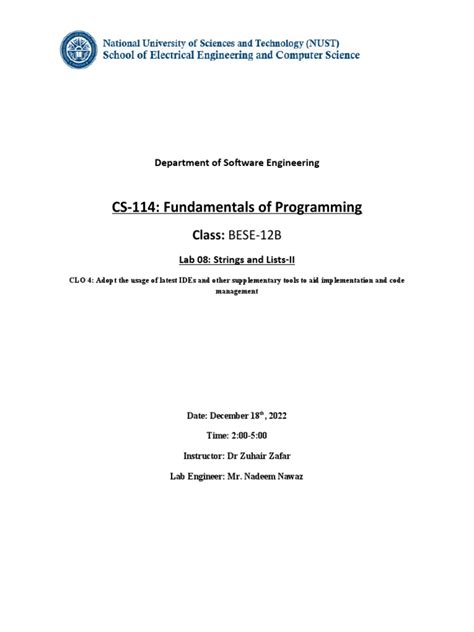 National University of Sciences and Technology (NUST)
School of Electrical Engineering and Computer Science

Department of Software Engineering

CS-114: Fundamentals of Programming

Class: BESE-12B

Lab 08: Strings and Lists-II

CLO 4: Adopt the usage of latest IDEs and other supplementary tools to aid implementation and code management

Date: December 18$^{th}$, 2022

Time: 2:00-5:00

Instructor: Dr Zuhair Zafar

Lab Engineer: Mr. Nadeem Nawaz